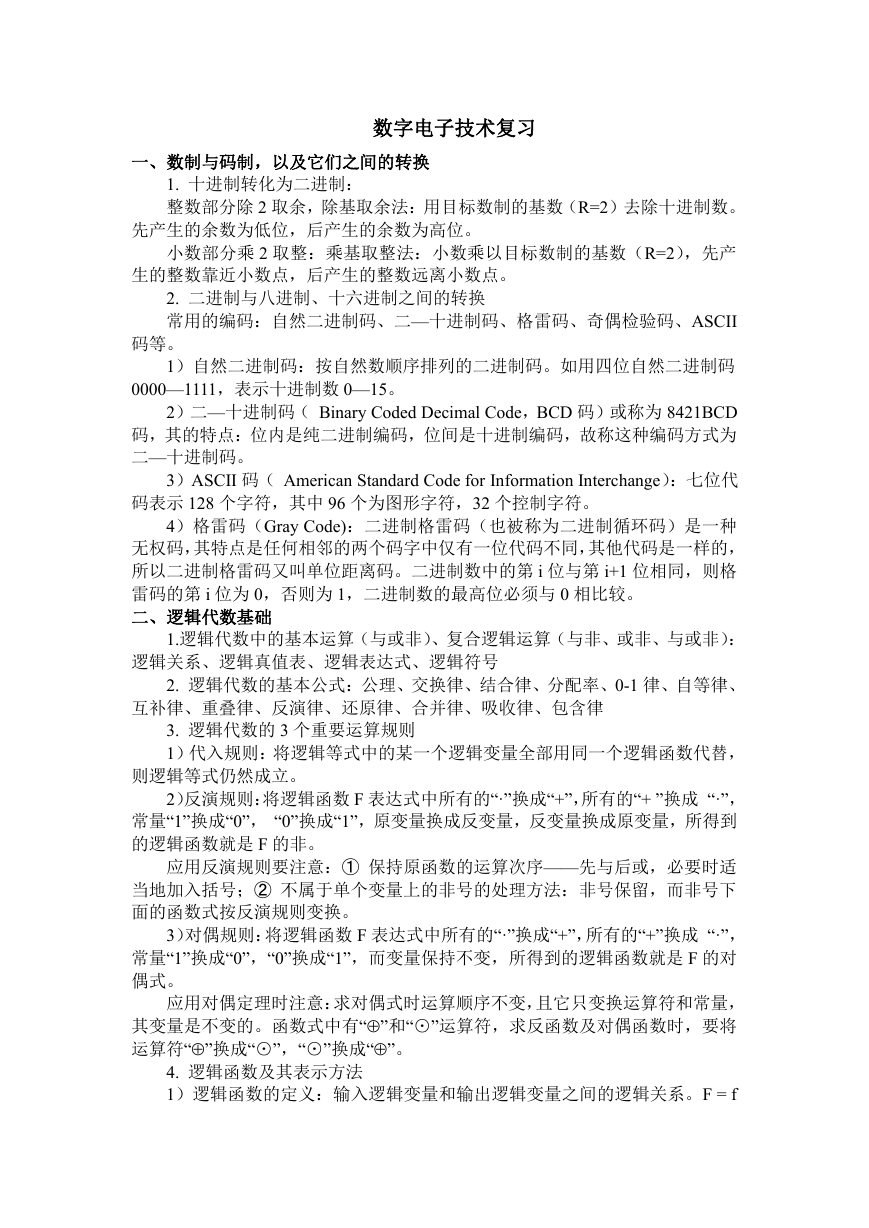 数字电子技术复习

一、数制与码制，以及它们之间的转换

1. 十进制转化为二进制：

整数部分除 2 取余，除基取余法：用目标数制的基数（R=2）去除十进制数。先产生的余数为低位，后产生的余数为高位。

小数部分乘 2 取整：乘基取整法：小数乘以目标数制的基数（R=2），先产生的整数靠近小数点，后产生的整数远离小数点。

2. 二进制与八进制、十六进制之间的转换

常用的编码：自然二进制码、二—十进制码、格雷码、奇偶检验码、ASCII 码等。

1）自然二进制码：按自然数顺序排列的二进制码。如用四位自然二进制码 0000—1111，表示十进制数 0—15。

2）二—十进制码（ Binary Coded Decimal Code，BCD 码）或称为 8421BCD 码，其的特点：位内是纯二进制编码，位间是十进制编码，故称这种编码方式为二—十进制码。

3）ASCII 码（ American Standard Code for Information Interchange）：七位代码表示 128 个字符，其中 96 个为图形字符，32 个控制字符。

4）格雷码（Gray Code）：二进制格雷码（也被称为二进制循环码）是一种无权码，其特点是任何相邻的两个码字中仅有一位代码不同，其他代码是一样的，所以二进制格雷码又叫单位距离码。二进制数中的第 i 位与第 i+1 位相同，则格雷码的第 i 位为 0，否则为 1，二进制数的最高位必须与 0 相比较。

二、逻辑代数基础

1.逻辑代数中的基本运算（与或非）、复合逻辑运算（与非、或非、与或非）：逻辑关系、逻辑真值表、逻辑表达式、逻辑符号

2. 逻辑代数的基本公式：公理、交换律、结合律、分配率、0-1 律、自等律、互补律、重叠律、反演律、还原律、合并律、吸收律、包含律

3. 逻辑代数的 3 个重要运算规则

1）代入规则：将逻辑等式中的某一个逻辑变量全部用同一个逻辑函数代替，则逻辑等式仍然成立。

2）反演规则：将逻辑函数 F 表达式中所有的“·”换成“+”，所有的“+ ”换成 “·”，常量“1”换成“0”， “0”换成“1”，原变量换成反变量，反变量换成原变量，所得到的逻辑函数就是 F 的非。

应用反演规则要注意：① 保持原函数的运算次序——先与后或，必要时适当地加入括号；② 不属于单个变量上的非号的处理方法：非号保留，而非号下面的函数式按反演规则变换。

3）对偶规则：将逻辑函数 F 表达式中所有的“·”换成“+”，所有的“+”换成 “·”，常量“1”换成“0”，“0”换成“1”，而变量保持不变，所得到的逻辑函数就是 F 的对偶式。

应用对偶定理时注意：求对偶式时运算顺序不变，且它只变换运算符和常量，其变量是不变的。函数式中有“⊕”和“⊙”运算符，求反函数及对偶函数时，要将运算符“⊕”换成“⊙”，“⊙”换成“⊕”。

4. 逻辑函数及其表示方法

1）逻辑函数的定义：输入逻辑变量和输出逻辑变量之间的逻辑关系。F = f